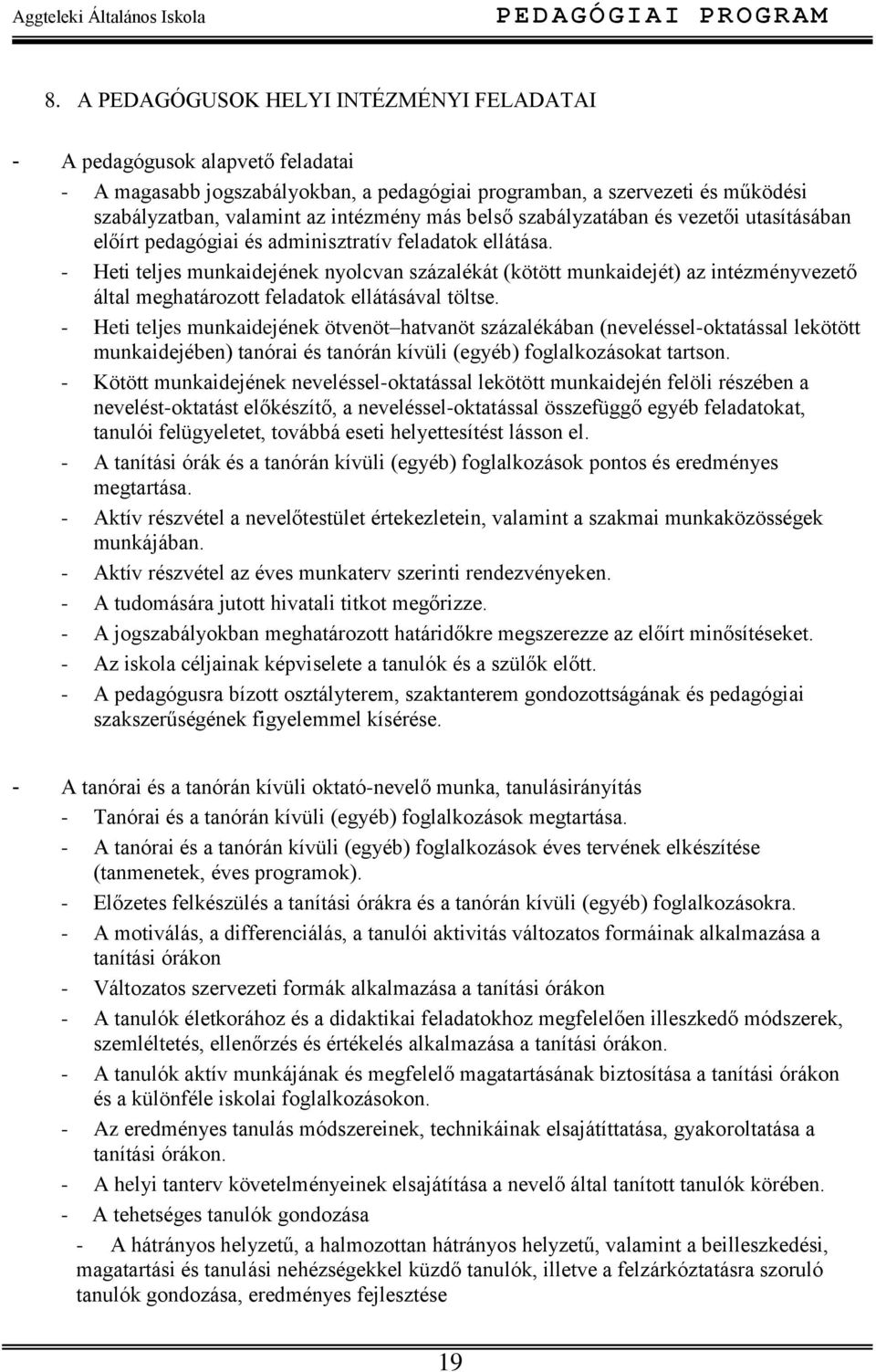 Aggteleki Általános Iskola PEDAGÓGIAI PROGRAM

8. A PEDAGÓGUSOK HELYI INTÉZMÉNYI FELADATAI

- A pedagógusok alapvető feladatai
- A magasabb jogszabályokban, a pedagógiai programban, a szervezeti és működési szabályzatban, valamint az intézmény más belső szabályzatában és vezetői utasításában előírt pedagógiai és adminisztratív feladatok ellátása.
- Heti teljes munkaidejének nyolcvan százalékát (kötött munkaidejét) az intézményvezető által meghatározott feladatok ellátásával töltse.
- Heti teljes munkaidejének ötvenöt–hatvanöt százalékában (neveléssel-oktatással lekötött munkaidejében) tanórai és tanórán kívüli (egyéb) foglalkozásokat tartson.
- Kötött munkaidejének neveléssel-oktatással lekötött munkaidején felöli részében a nevelést-oktatást előkészítő, a neveléssel-oktatással összefüggő egyéb feladatokat, tanulói felügyeletet, továbbá eseti helyettesítést lásson el.
- A tanítási órák és a tanórán kívüli (egyéb) foglalkozások pontos és eredményes megtartása.
- Aktív részvétel a nevelőtestület értekezletein, valamint a szakmai munkaközösségek munkájában.
- Aktív részvétel az éves munkaterv szerinti rendezvényeken.
- A tudomására jutott hivatali titkot megőrizze.
- A jogszabályokban meghatározott határidőkre megszerezze az előírt minősítéseket.
- Az iskola céljainak képviselete a tanulók és a szülők előtt.
- A pedagógusra bízott osztályterem, szaktanterem gondozottságának és pedagógiai szakszerűségének figyelemmel kísérése.

- A tanórai és a tanórán kívüli oktató-nevelő munka, tanulásirányítás
- Tanórai és a tanórán kívüli (egyéb) foglalkozások megtartása.
- A tanórai és a tanórán kívüli (egyéb) foglalkozások éves tervének elkészítése (tanmenetek, éves programok).
- Előzetes felkészülés a tanítási órákra és a tanórán kívüli (egyéb) foglalkozásokra.
- A motiválás, a differenciálás, a tanulói aktivitás változatos formáinak alkalmazása a tanítási órákon
- Változatos szervezeti formák alkalmazása a tanítási órákon
- A tanulók életkorához és a didaktikai feladatokhoz megfelelően illeszkedő módszerek, szemléltetés, ellenőrzés és értékelés alkalmazása a tanítási órákon.
- A tanulók aktív munkájának és megfelelő magatartásának biztosítása a tanítási órákon és a különféle iskolai foglalkozásokon.
- Az eredményes tanulás módszereinek, technikáinak elsajátíttatása, gyakoroltatása a tanítási órákon.
- A helyi tanterv követelményeinek elsajátítása a nevelő által tanított tanulók körében.
- A tehetséges tanulók gondozása
- A hátrányos helyzetű, a halmozottan hátrányos helyzetű, valamint a beilleszkedési, magatartási és tanulási nehézségekkel küzdő tanulók, illetve a felzárkóztatásra szoruló tanulók gondozása, eredményes fejlesztése

19